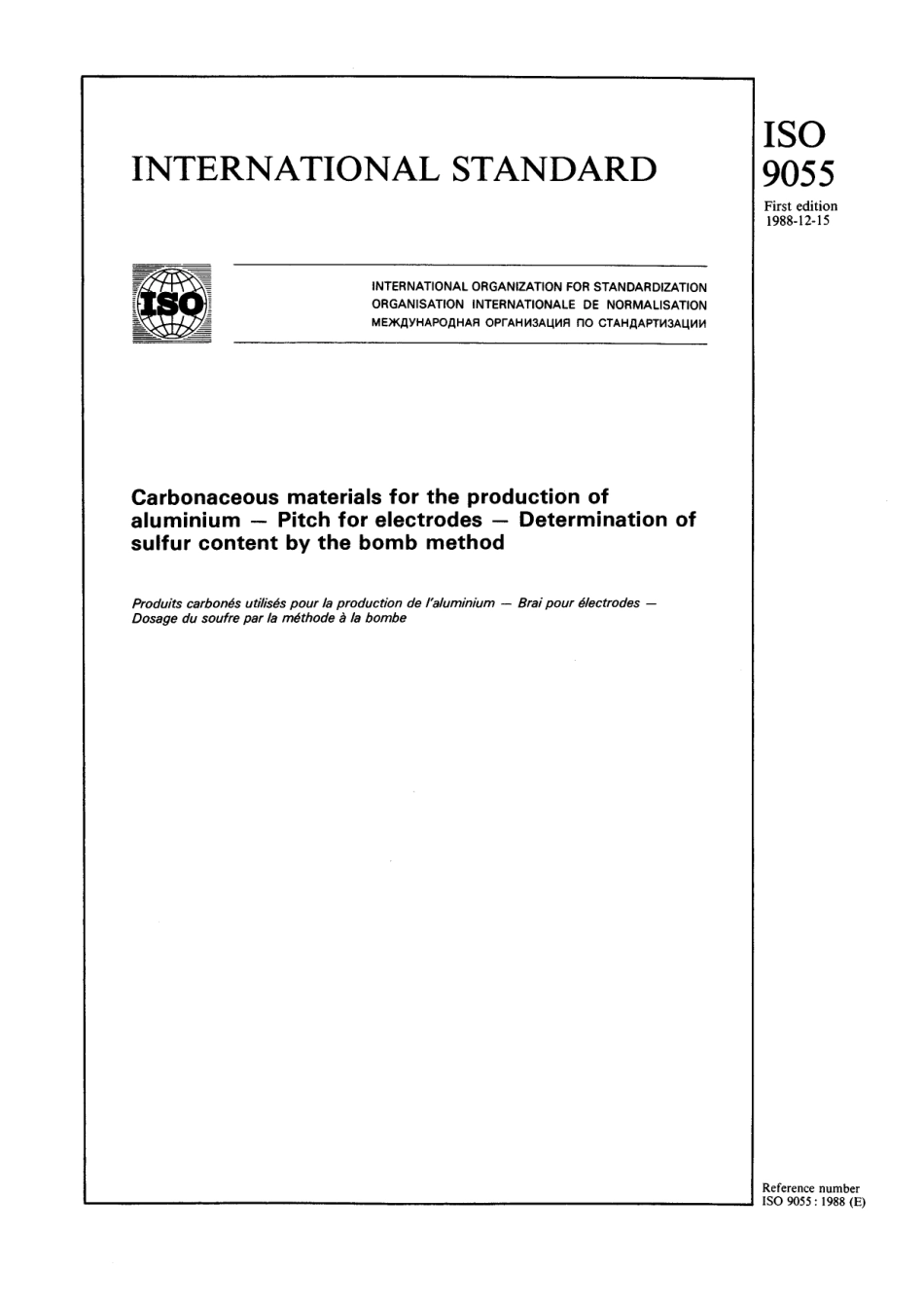 INTERNATIONAL STANDARD

ISO
9055

First edition
1988-12-15

ISO

INTERNATIONAL ORGANIZATION FOR STANDARDIZATION
ORGANISATION INTERNATIONALE DE NORMALISATION
МЕЖДУНАРОДНАЯ ОРГАНИЗАЦИЯ ПО СТАНДАРТИЗАЦИИ

Carbonaceous materials for the production of aluminium — Pitch for electrodes — Determination of sulfur content by the bomb method

Produits carbonés utilisés pour la production de l'aluminium — Brai pour électrodes — Dosage du soufre par la méthode à la bombe

Reference number
ISO 9055 : 1988 (E)